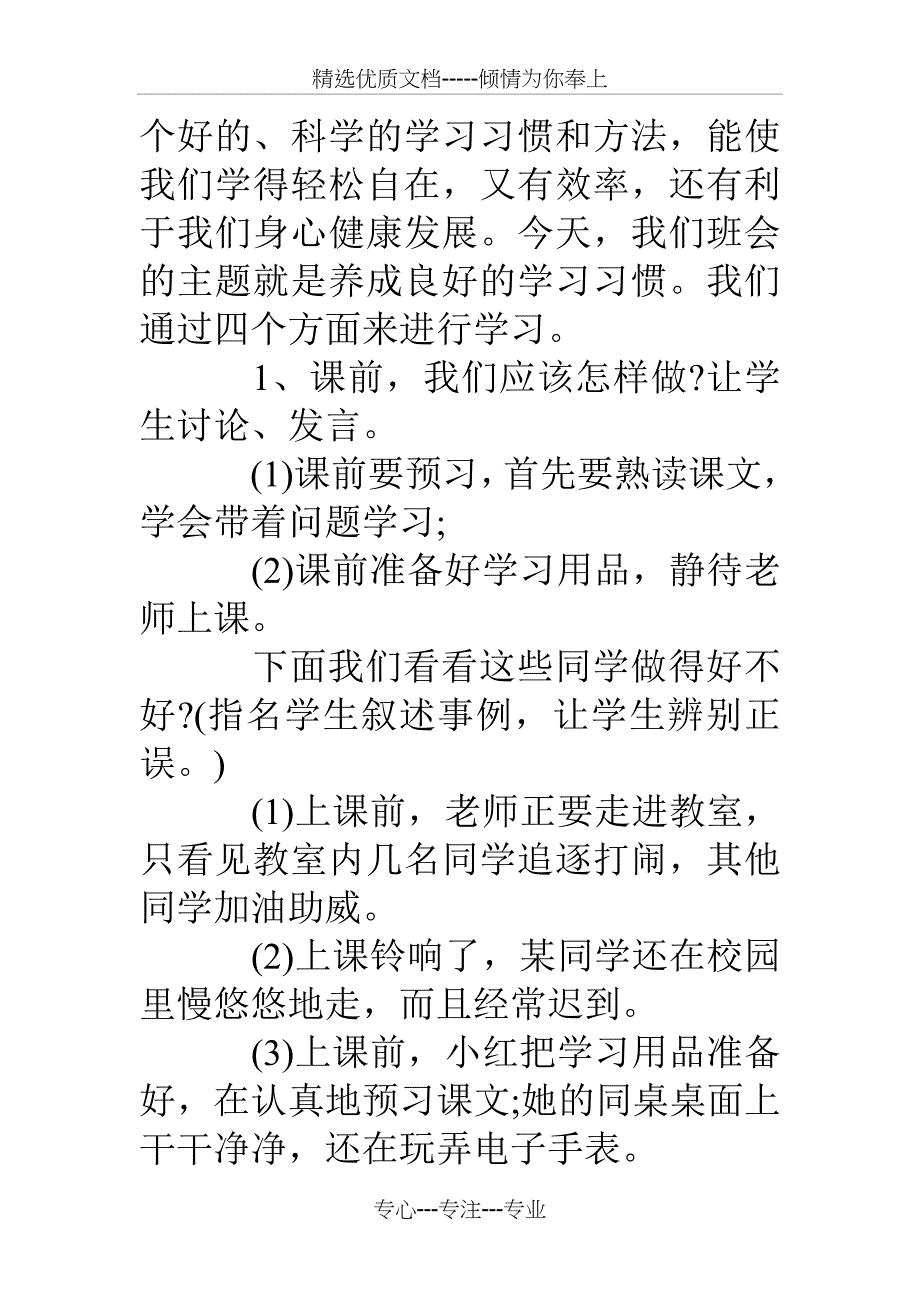 精选优质文档-----倾情为你奉上

个好的、科学的学习习惯和方法，能使我们学得轻松自在，又有效率，还有利于我们身心健康发展。今天，我们班会的主题就是养成良好的学习习惯。我们通过四个方面来进行学习。

1、课前，我们应该怎样做?让学生讨论、发言。

(1)课前要预习，首先要熟读课文，学会带着问题学习;

(2)课前准备好学习用品，静待老师上课。

下面我们看看这些同学做得好不好?(指名学生叙述事例，让学生辨别正误。)

(1)上课前，老师正要走进教室，只看见教室内几名同学追逐打闹，其他同学加油助威。

(2)上课铃响了，某同学还在校园里慢悠悠地走，而且经常迟到。

(3)上课前，小红把学习用品准备好，在认真地预习课文;她的同桌桌面上干干净净，还在玩弄电子手表。

专心---专注---专业